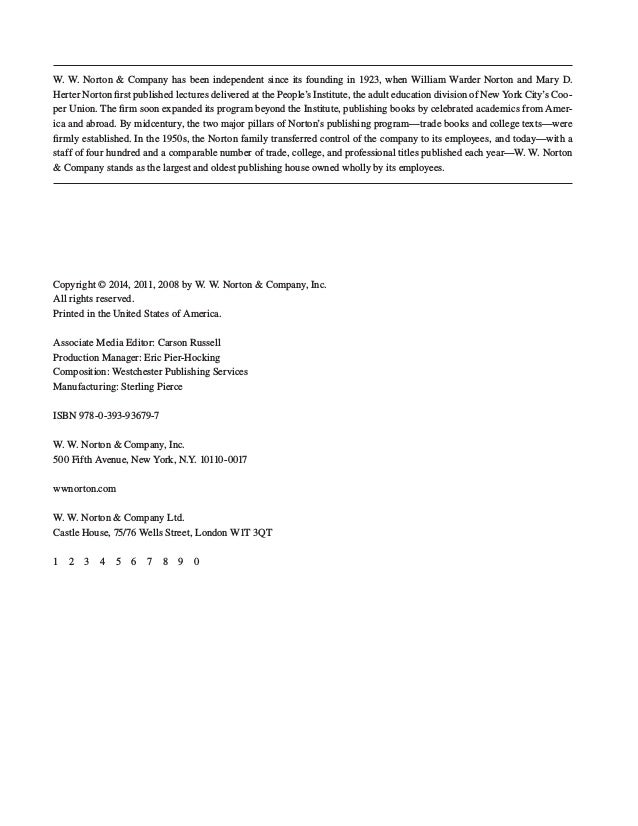 W. W. Norton & Company has been independent since its founding in 1923, when William Warder Norton and Mary D. Herter Norton first published lectures delivered at the People's Institute, the adult education division of New York City's Cooper Union. The firm soon expanded its program beyond the Institute, publishing books by celebrated academics from America and abroad. By midcentury, the two major pillars of Norton's publishing program—trade books and college texts—were firmly established. In the 1950s, the Norton family transferred control of the company to its employees, and today—with a staff of four hundred and a comparable number of trade, college, and professional titles published each year—W. W. Norton & Company stands as the largest and oldest publishing house owned wholly by its employees.

Copyright © 2014, 2011, 2008 by W. W. Norton & Company, Inc.
All rights reserved.
Printed in the United States of America.

Associate Media Editor: Carson Russell
Production Manager: Eric Pier-Hocking
Composition: Westchester Publishing Services
Manufacturing: Sterling Pierce

ISBN 978-0-393-93679-7

W. W. Norton & Company, Inc.
500 Fifth Avenue, New York, N.Y. 10110-0017

wwnorton.com

W. W. Norton & Company Ltd.
Castle House, 75/76 Wells Street, London W1T 3QT

1 2 3 4 5 6 7 8 9 0